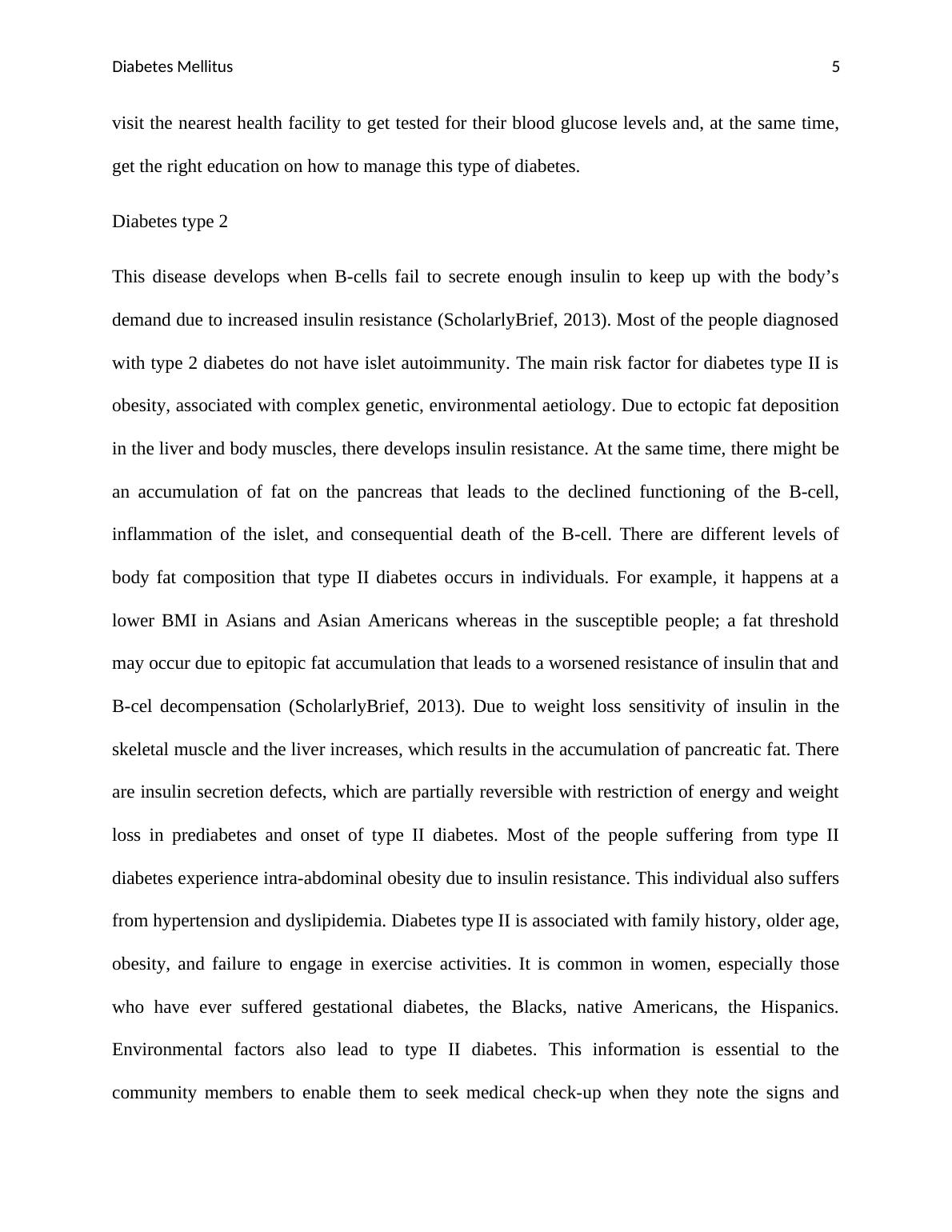 Diabetes Mellitus 5

visit the nearest health facility to get tested for their blood glucose levels and, at the same time, get the right education on how to manage this type of diabetes.

Diabetes type 2

This disease develops when B-cells fail to secrete enough insulin to keep up with the body’s demand due to increased insulin resistance (ScholarlyBrief, 2013). Most of the people diagnosed with type 2 diabetes do not have islet autoimmunity. The main risk factor for diabetes type II is obesity, associated with complex genetic, environmental aetiology. Due to ectopic fat deposition in the liver and body muscles, there develops insulin resistance. At the same time, there might be an accumulation of fat on the pancreas that leads to the declined functioning of the B-cell, inflammation of the islet, and consequential death of the B-cell. There are different levels of body fat composition that type II diabetes occurs in individuals. For example, it happens at a lower BMI in Asians and Asian Americans whereas in the susceptible people; a fat threshold may occur due to epitopic fat accumulation that leads to a worsened resistance of insulin that and B-cel decompensation (ScholarlyBrief, 2013). Due to weight loss sensitivity of insulin in the skeletal muscle and the liver increases, which results in the accumulation of pancreatic fat. There are insulin secretion defects, which are partially reversible with restriction of energy and weight loss in prediabetes and onset of type II diabetes. Most of the people suffering from type II diabetes experience intra-abdominal obesity due to insulin resistance. This individual also suffers from hypertension and dyslipidemia. Diabetes type II is associated with family history, older age, obesity, and failure to engage in exercise activities. It is common in women, especially those who have ever suffered gestational diabetes, the Blacks, native Americans, the Hispanics. Environmental factors also lead to type II diabetes. This information is essential to the community members to enable them to seek medical check-up when they note the signs and